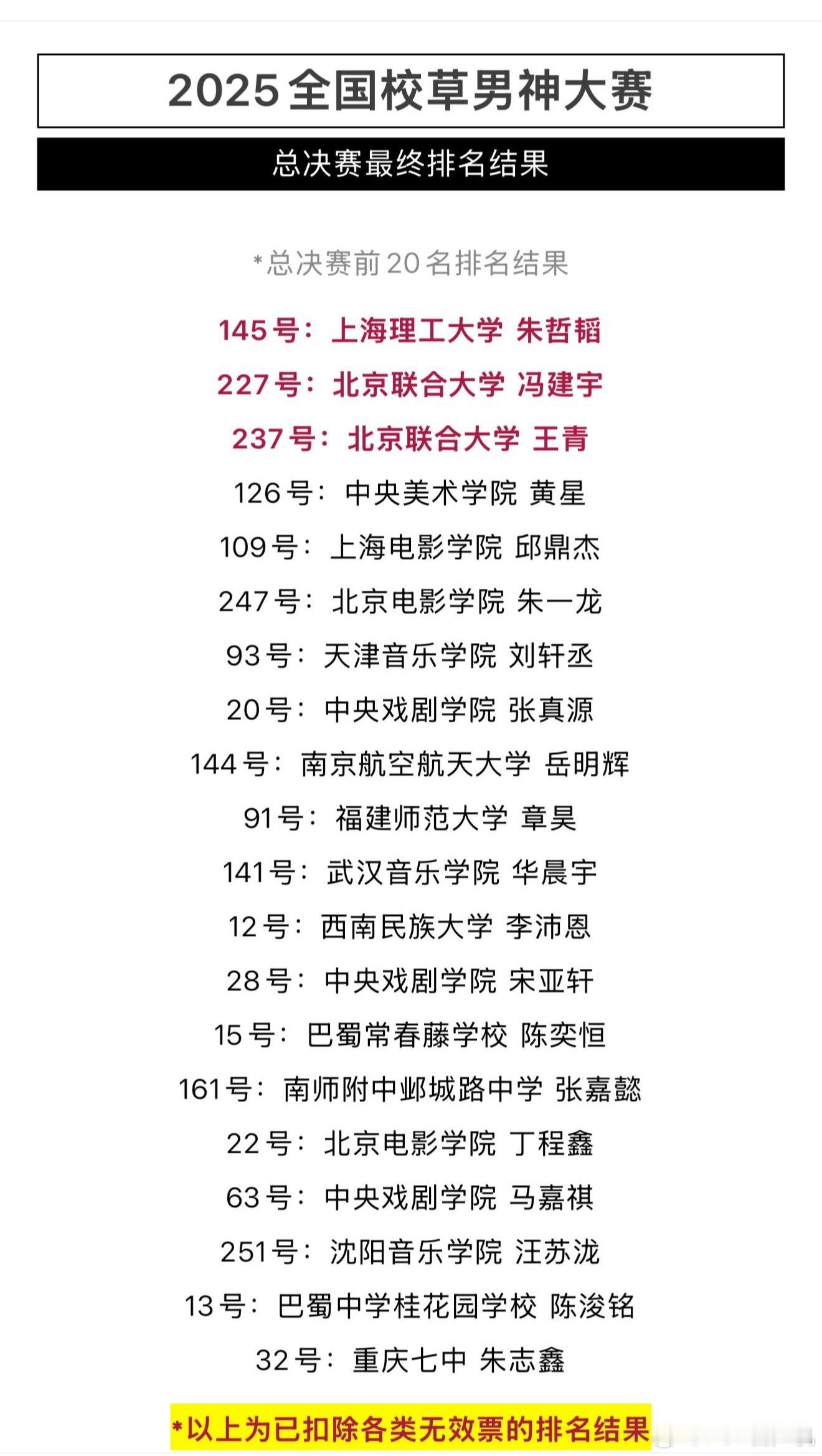 2025全国校草男神大赛

总决赛最终排名结果

*总决赛前20名排名结果

145号：上海理工大学 朱哲韬

227号：北京联合大学 冯建宇

237号：北京联合大学 王青

126号：中央美术学院 黄星

109号：上海电影学院 邱鼎杰

247号：北京电影学院 朱一龙

93号：天津音乐学院 刘轩丞

20号：中央戏剧学院 张真源

144号：南京航空航天大学 岳明辉

91号：福建师范大学 章昊

141号：武汉音乐学院 华晨宇

12号：西南民族大学 李沛恩

28号：中央戏剧学院 宋亚轩

15号：巴蜀常春藤学校 陈奕恒

161号：南师附中邺城路中学 张嘉懿

22号：北京电影学院 丁程鑫

63号：中央戏剧学院 马嘉祺

251号：沈阳音乐学院 汪苏泷

13号：巴蜀中学桂花园学校 陈浚铭

32号：重庆七中 朱志鑫

*以上为已扣除各类无效票的排名结果